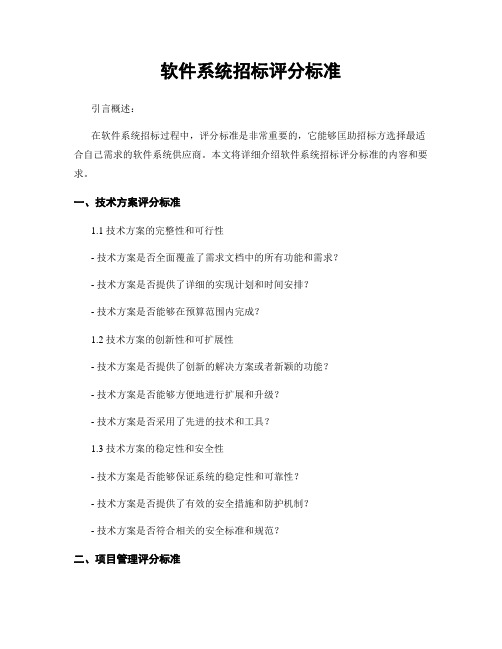 软件系统招标评分标准

引言概述：

在软件系统招标过程中，评分标准是非常重要的，它能够匡助招标方选择最适合自己需求的软件系统供应商。本文将详细介绍软件系统招标评分标准的内容和要求。

一、技术方案评分标准

1.1 技术方案的完整性和可行性

- 技术方案是否全面覆盖了需求文档中的所有功能和需求？

- 技术方案是否提供了详细的实现计划和时间安排？

- 技术方案是否能够在预算范围内完成？

1.2 技术方案的创新性和可扩展性

- 技术方案是否提供了创新的解决方案或者新颖的功能？

- 技术方案是否能够方便地进行扩展和升级？

- 技术方案是否采用了先进的技术和工具？

1.3 技术方案的稳定性和安全性

- 技术方案是否能够保证系统的稳定性和可靠性？

- 技术方案是否提供了有效的安全措施和防护机制？

- 技术方案是否符合相关的安全标准和规范？

二、项目管理评分标准